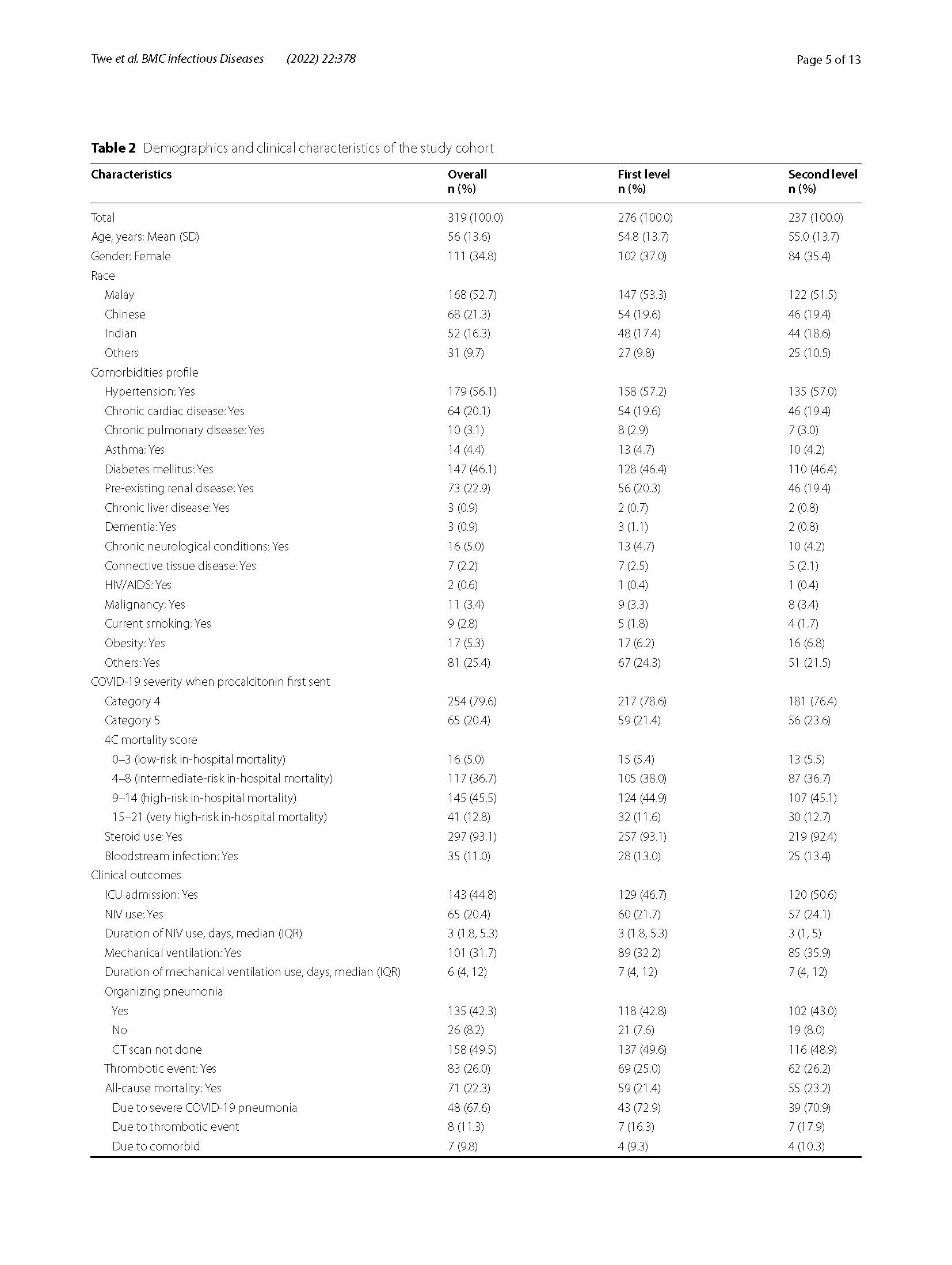 Twe et al. BMC Infectious Diseases (2022) 22:378

Page 5 of 13

**Table 2** Demographics and clinical characteristics of the study cohort

| Characteristics | Overall n (%) | First level n (%) | Second level n (%) |
|---|---|---|---|
| Total | 319 (100.0) | 276 (100.0) | 237 (100.0) |
| Age, years: Mean (SD) | 56 (13.6) | 54.8 (13.7) | 55.0 (13.7) |
| Gender: Female | 111 (34.8) | 102 (37.0) | 84 (35.4) |
| Race | | | |
| Malay | 168 (52.7) | 147 (53.3) | 122 (51.5) |
| Chinese | 68 (21.3) | 54 (19.6) | 46 (19.4) |
| Indian | 52 (16.3) | 48 (17.4) | 44 (18.6) |
| Others | 31 (9.7) | 27 (9.8) | 25 (10.5) |
| Comorbidities profile | | | |
| Hypertension: Yes | 179 (56.1) | 158 (57.2) | 135 (57.0) |
| Chronic cardiac disease: Yes | 64 (20.1) | 54 (19.6) | 46 (19.4) |
| Chronic pulmonary disease: Yes | 10 (3.1) | 8 (2.9) | 7 (3.0) |
| Asthma: Yes | 14 (4.4) | 13 (4.7) | 10 (4.2) |
| Diabetes mellitus: Yes | 147 (46.1) | 128 (46.4) | 110 (46.4) |
| Pre-existing renal disease: Yes | 73 (22.9) | 56 (20.3) | 46 (19.4) |
| Chronic liver disease: Yes | 3 (0.9) | 2 (0.7) | 2 (0.8) |
| Dementia: Yes | 3 (0.9) | 3 (1.1) | 2 (0.8) |
| Chronic neurological conditions: Yes | 16 (5.0) | 13 (4.7) | 10 (4.2) |
| Connective tissue disease: Yes | 7 (2.2) | 7 (2.5) | 5 (2.1) |
| HIV/AIDS: Yes | 2 (0.6) | 1 (0.4) | 1 (0.4) |
| Malignancy: Yes | 11 (3.4) | 9 (3.3) | 8 (3.4) |
| Current smoking: Yes | 9 (2.8) | 5 (1.8) | 4 (1.7) |
| Obesity: Yes | 17 (5.3) | 17 (6.2) | 16 (6.8) |
| Others: Yes | 81 (25.4) | 67 (24.3) | 51 (21.5) |
| COVID-19 severity when procalcitonin first sent | | | |
| Category 4 | 254 (79.6) | 217 (78.6) | 181 (76.4) |
| Category 5 | 65 (20.4) | 59 (21.4) | 56 (23.6) |
| 4C mortality score | | | |
| 0–3 (low-risk in-hospital mortality) | 16 (5.0) | 15 (5.4) | 13 (5.5) |
| 4–8 (intermediate-risk in-hospital mortality) | 117 (36.7) | 105 (38.0) | 87 (36.7) |
| 9–14 (high-risk in-hospital mortality) | 145 (45.5) | 124 (44.9) | 107 (45.1) |
| 15–21 (very high-risk in-hospital mortality) | 41 (12.8) | 32 (11.6) | 30 (12.7) |
| Steroid use: Yes | 297 (93.1) | 257 (93.1) | 219 (92.4) |
| Bloodstream infection: Yes | 35 (11.0) | 28 (13.0) | 25 (13.4) |
| Clinical outcomes | | | |
| ICU admission: Yes | 143 (44.8) | 129 (46.7) | 120 (50.6) |
| NIV use: Yes | 65 (20.4) | 60 (21.7) | 57 (24.1) |
| Duration of NIV use, days, median (IQR) | 3 (1.8, 5.3) | 3 (1.8, 5.3) | 3 (1, 5) |
| Mechanical ventilation: Yes | 101 (31.7) | 89 (32.2) | 85 (35.9) |
| Duration of mechanical ventilation use, days, median (IQR) | 6 (4, 12) | 7 (4, 12) | 7 (4, 12) |
| Organizing pneumonia | | | |
| Yes | 135 (42.3) | 118 (42.8) | 102 (43.0) |
| No | 26 (8.2) | 21 (7.6) | 19 (8.0) |
| CT scan not done | 158 (49.5) | 137 (49.6) | 116 (48.9) |
| Thrombotic event: Yes | 83 (26.0) | 69 (25.0) | 62 (26.2) |
| All-cause mortality: Yes | 71 (22.3) | 59 (21.4) | 55 (23.2) |
| Due to severe COVID-19 pneumonia | 48 (67.6) | 43 (72.9) | 39 (70.9) |
| Due to thrombotic event | 8 (11.3) | 7 (16.3) | 7 (17.9) |
| Due to comorbid | 7 (9.8) | 4 (9.3) | 4 (10.3) |